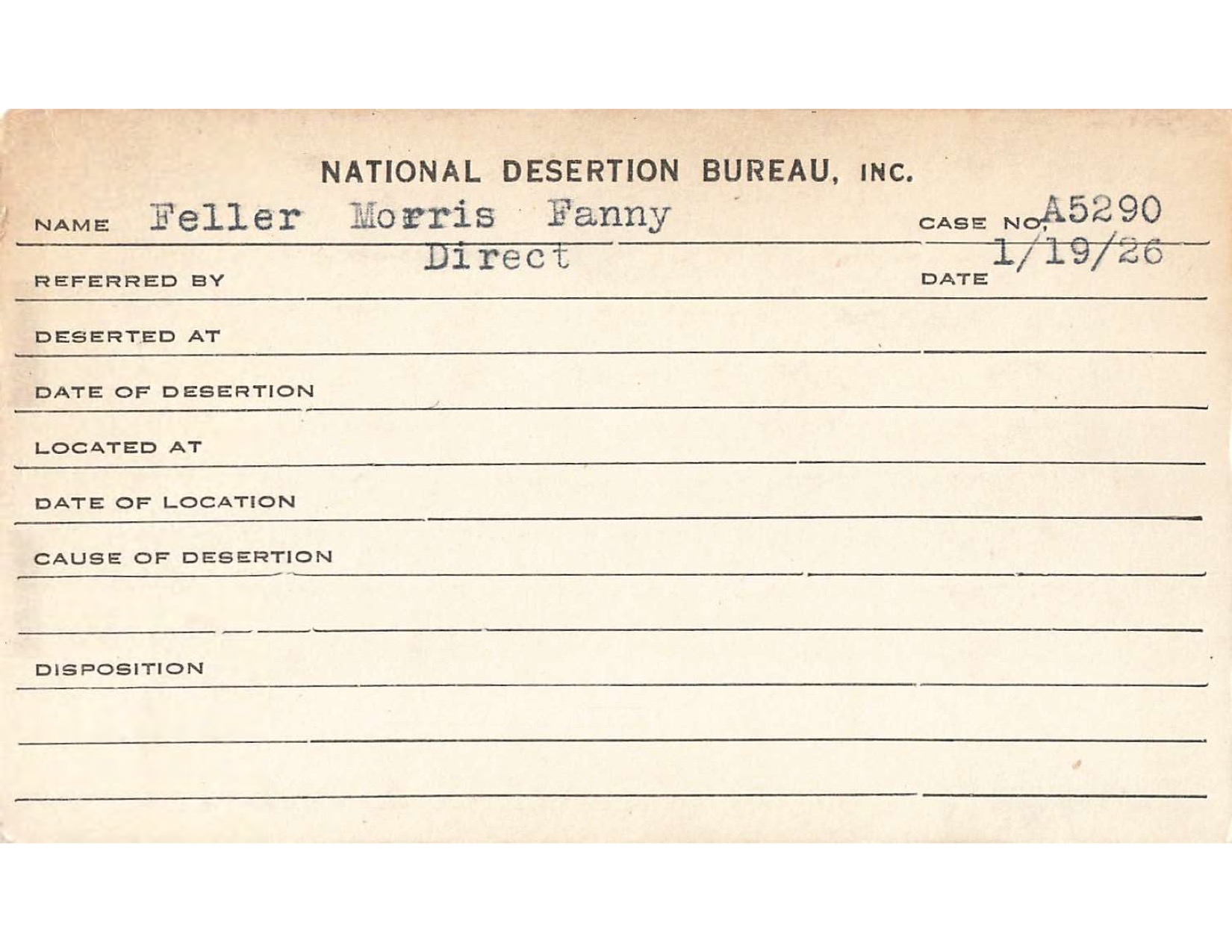 NATIONAL DESERTION BUREAU, INC.

NAME Feller Morris Fanny CASE NO. A5290

REFERRED BY Direct DATE 1/19/26

DESERTED AT

DATE OF DESERTION

LOCATED AT

DATE OF LOCATION

CAUSE OF DESERTION

DISPOSITION